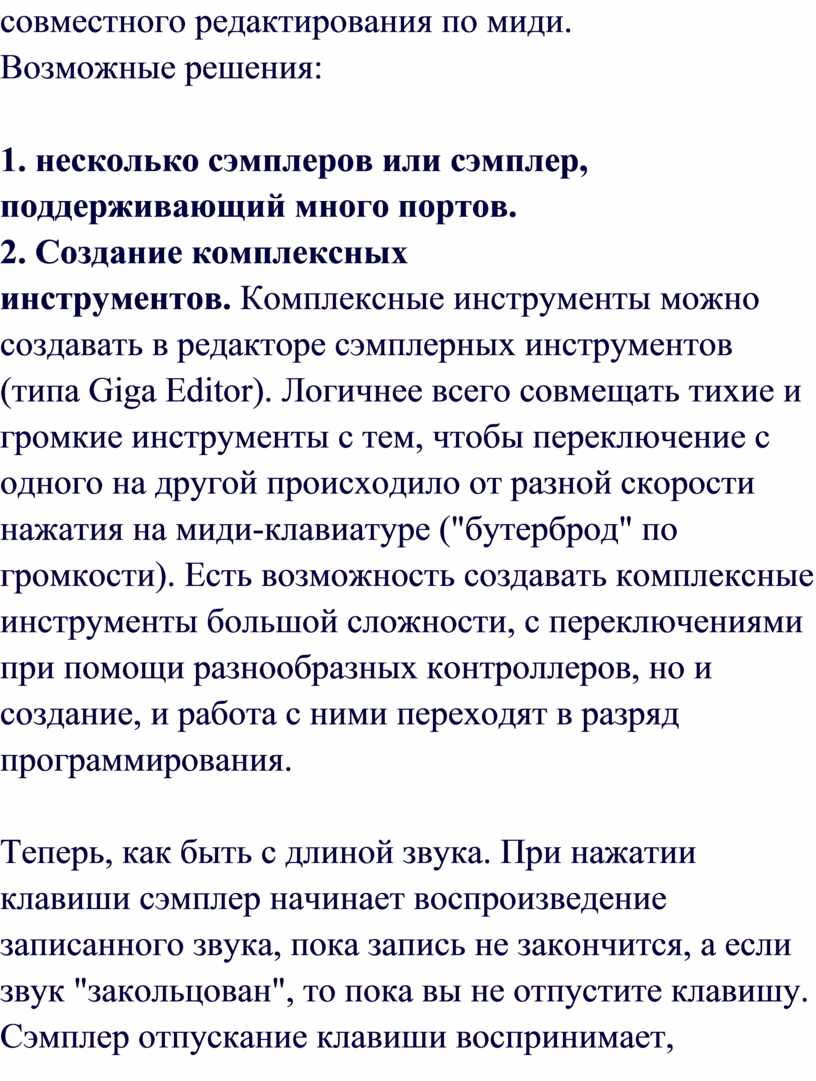 совместного редактирования по миди.
Возможные решения:

1. несколько сэмплеров или сэмплер, поддерживающий много портов.
2. Создание комплексных инструментов. Комплексные инструменты можно создавать в редакторе сэмплерных инструментов (типа Giga Editor). Логичнее всего совмещать тихие и громкие инструменты с тем, чтобы переключение с одного на другой происходило от разной скорости нажатия на миди-клавиатуре ("бутерброд" по громкости). Есть возможность создавать комплексные инструменты большой сложности, с переключениями при помощи разнообразных контроллеров, но и создание, и работа с ними переходят в разряд программирования.

Теперь, как быть с длиной звука. При нажатии клавиши сэмплер начинает воспроизведение записанного звука, пока запись не закончится, а если звук "закольцован", то пока вы не отпустите клавишу. Сэмплер отпускание клавиши воспринимает,